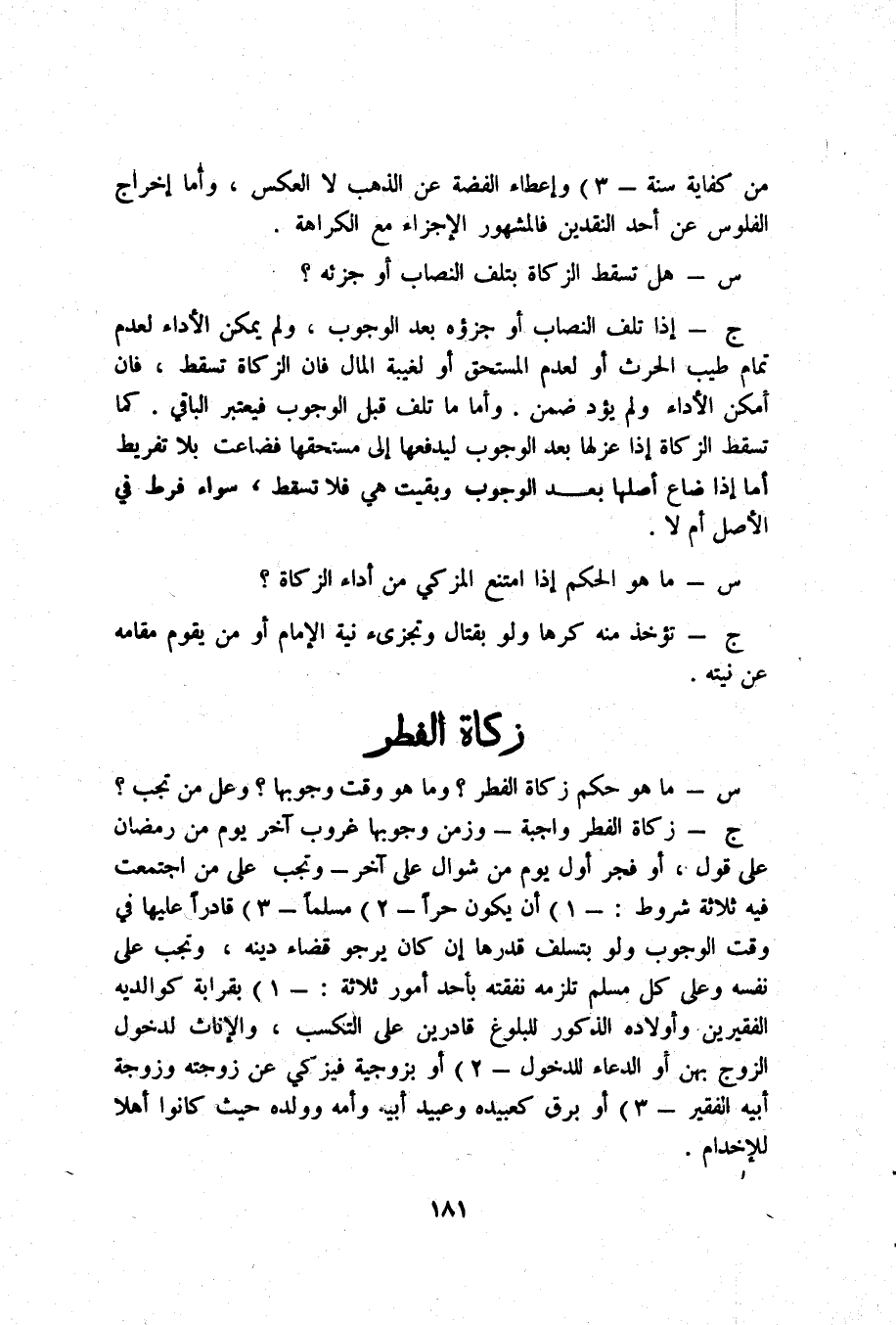 من كفاية سنة — ٣ ) وإعطاء الفضة عن الذهب لا العكس ، وأما إخراج الفلوس عن أحد النقدين فالمشهور الإجزاء مع الكراهة .

س — هل تسقط الزكاة بتلف النصاب أو جزئه ؟

ج — إذا تلف النصاب أو جزؤه بعد الوجوب ، ولم يمكن الأداء لعدم تمام طيب الحرث أو لعدم المستحق أو لغيبة المال فان الزكاة تسقط ، فان أمكن الأداء ولم يؤد ضمن . وأما ما تلف قبل الوجوب فيعتبر الباقي . كما تسقط الزكاة إذا عزلها بعد الوجوب ليدفعها إلى مستحقها فضاعت بلا تفريط أما إذا ضاع أصلها بعد الوجوب وبقيت هي فلا تسقط ، سواء فرط في الأصل أم لا .

س — ما هو الحكم إذا امتنع المزكي من أداء الزكاة ؟

ج — تؤخذ منه كرها ولو بقتال وتجزىء نية الإمام أو من يقوم مقامه عن نيته .

زكاة الفطر

س — ما هو حكم زكاة الفطر ؟ وما هو وقت وجوبها ؟ وعلى من تجب ؟

ج — زكاة الفطر واجبة — وزمن وجوبها غروب آخر يوم من رمضان على قول ، أو فجر أول يوم من شوال على آخر — وتجب على من اجتمعت فيه ثلاثة شروط : — ١ ) أن يكون حراً — ٢ ) مسلماً — ٣ ) قادراً عليها في وقت الوجوب ولو بتسلف قدرها إن كان يرجو قضاء دينه ، وتجب على نفسه وعلى كل مسلم تلزمه نفقته بأحد أمور ثلاثة : — ١ ) بقرابة كوالديه الفقيرين وأولاده الذكور للبلوغ قادرين على التكسب ، والإناث لدخول الزوج بهن أو الدعاء للدخول — ٢ ) أو بزوجية فيزكي عن زوجته وزوجة أبيه الفقير — ٣ ) أو برق كعبيده وعبيد أبيه وأمه وولده حيث كانوا أهلا للإخدام .

١٨١